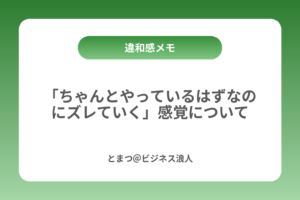 違和感メモ

「ちゃんとやっているはずなのにズレていく」感覚について

とまつ@ビジネス浪人